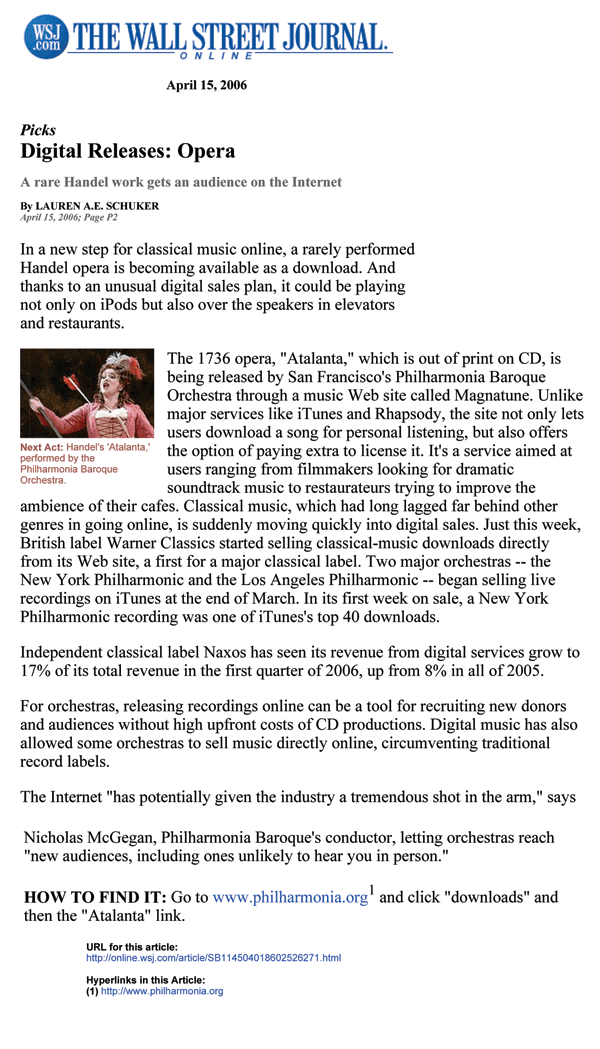 WSJ.com THE WALL STREET JOURNAL. ONLINE

April 15, 2006

Picks
Digital Releases: Opera

A rare Handel work gets an audience on the Internet

By LAUREN A.E. SCHUKER
April 15, 2006; Page P2

In a new step for classical music online, a rarely performed Handel opera is becoming available as a download. And thanks to an unusual digital sales plan, it could be playing not only on iPods but also over the speakers in elevators and restaurants.

Next Act: Handel's 'Atalanta,' performed by the Philharmonia Baroque Orchestra.

The 1736 opera, "Atalanta," which is out of print on CD, is being released by San Francisco's Philharmonia Baroque Orchestra through a music Web site called Magnatune. Unlike major services like iTunes and Rhapsody, the site not only lets users download a song for personal listening, but also offers the option of paying extra to license it. It's a service aimed at users ranging from filmmakers looking for dramatic soundtrack music to restaurateurs trying to improve the ambience of their cafes. Classical music, which had long lagged far behind other genres in going online, is suddenly moving quickly into digital sales. Just this week, British label Warner Classics started selling classical-music downloads directly from its Web site, a first for a major classical label. Two major orchestras -- the New York Philharmonic and the Los Angeles Philharmonic -- began selling live recordings on iTunes at the end of March. In its first week on sale, a New York Philharmonic recording was one of iTunes's top 40 downloads.

Independent classical label Naxos has seen its revenue from digital services grow to 17% of its total revenue in the first quarter of 2006, up from 8% in all of 2005.

For orchestras, releasing recordings online can be a tool for recruiting new donors and audiences without high upfront costs of CD productions. Digital music has also allowed some orchestras to sell music directly online, circumventing traditional record labels.

The Internet "has potentially given the industry a tremendous shot in the arm," says

Nicholas McGegan, Philharmonia Baroque's conductor, letting orchestras reach "new audiences, including ones unlikely to hear you in person."

HOW TO FIND IT: Go to www.philharmonia.org$^1$ and click "downloads" and then the "Atalanta" link.

URL for this article:
http://online.wsj.com/article/SB114504018602526271.html

Hyperlinks in this Article:
(1) http://www.philharmonia.org